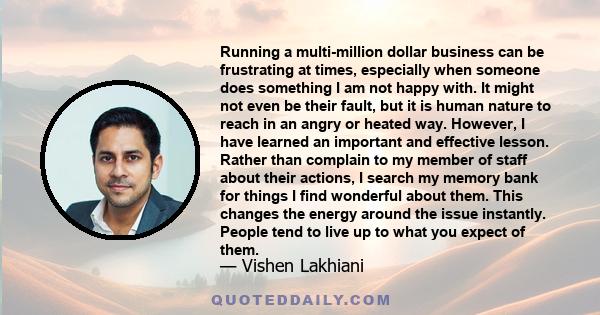 Running a multi-million dollar business can be frustrating at times, especially when someone does something I am not happy with. It might not even be their fault, but it is human nature to reach in an angry or heated way. However, I have learned an important and effective lesson. Rather than complain to my member of staff about their actions, I search my memory bank for things I find wonderful about them. This changes the energy around the issue instantly. People tend to live up to what you expect of them.

— Vishen Lakhiani

QUOTEDDAILY.COM